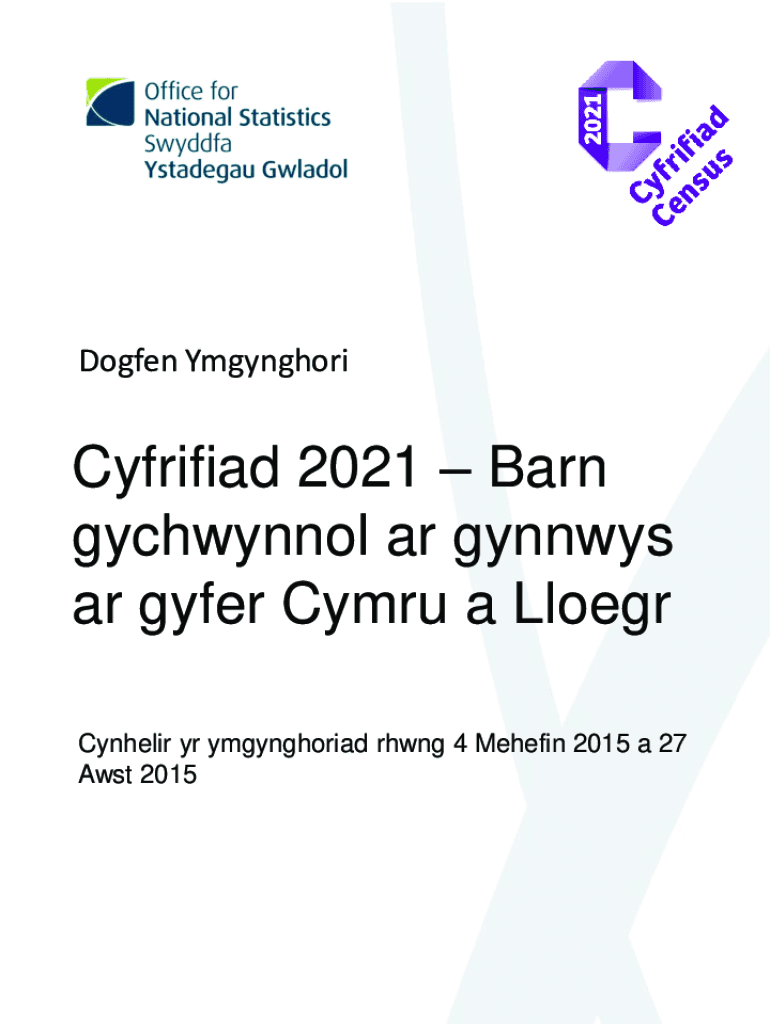 Office for
National Statistics
Swyddfa
Ystadegau Gwladol

2021
Cyfrifiad
Census

Dogfen Ymgynghori

Cyfrifiad 2021 – Barn gychwynnol ar gynnwys ar gyfer Cymru a Lloegr

Cynhelir yr ymgynghoriad rhwng 4 Mehefin 2015 a 27 Awst 2015